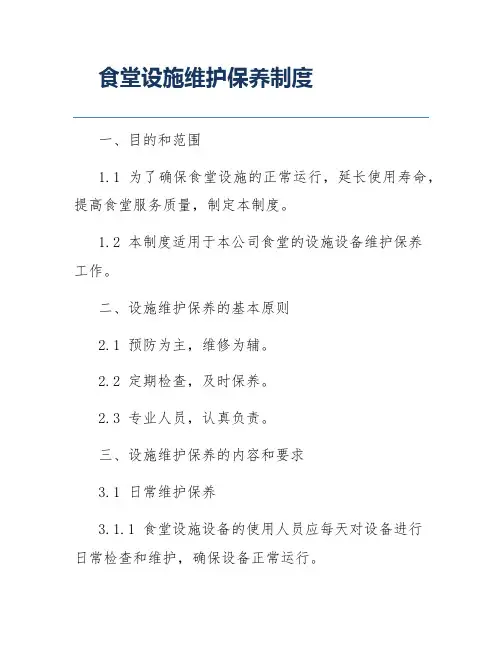 食堂设施维护保养制度

一、目的和范围

1.1 为了确保食堂设施的正常运行，延长使用寿命，提高食堂服务质量，制定本制度。

1.2 本制度适用于本公司食堂的设施设备维护保养工作。

二、设施维护保养的基本原则

2.1 预防为主，维修为辅。

2.2 定期检查，及时保养。

2.3 专业人员，认真负责。

三、设施维护保养的内容和要求

3.1 日常维护保养

3.1.1 食堂设施设备的使用人员应每天对设备进行日常检查和维护，确保设备正常运行。